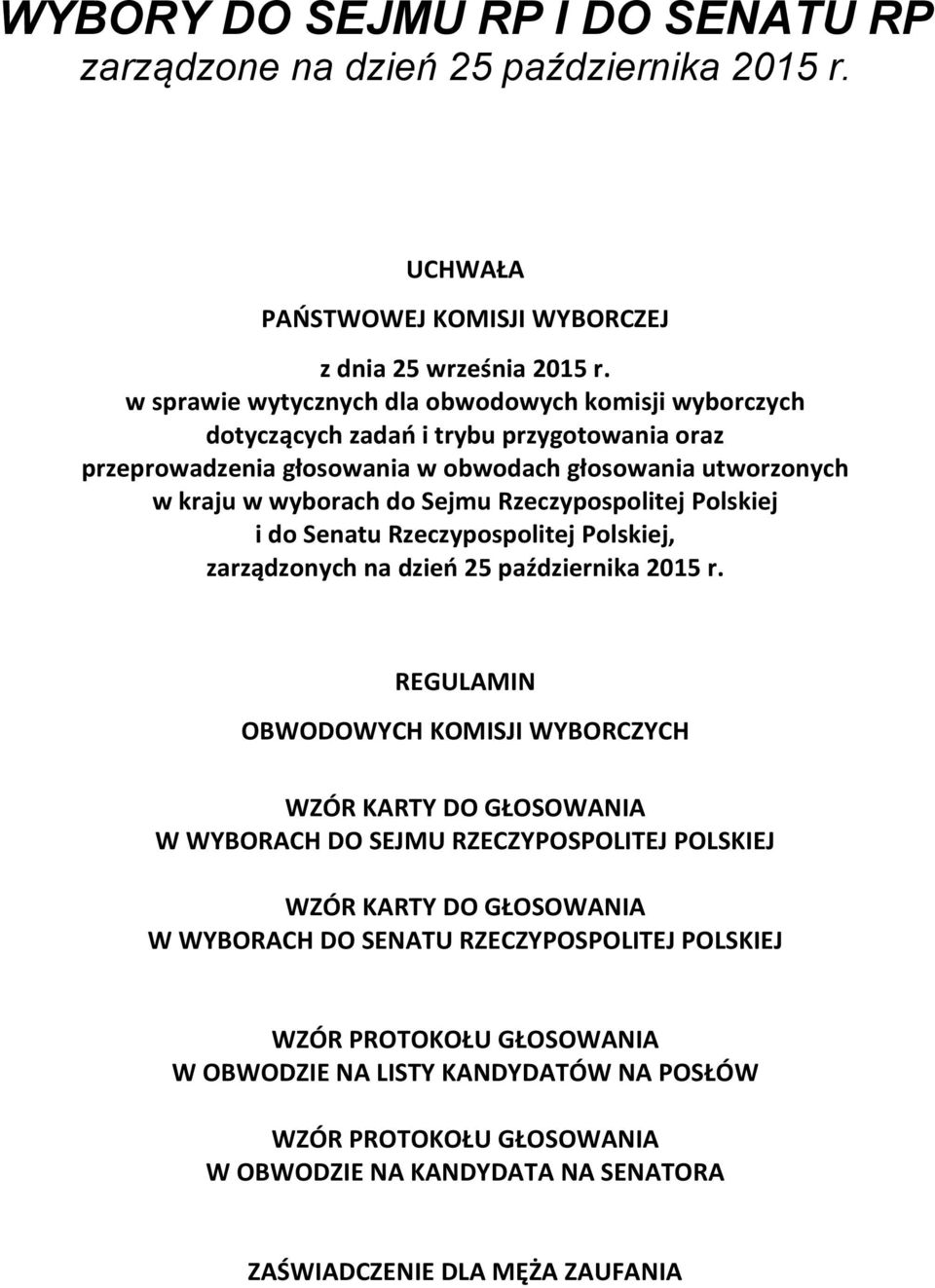 WYBORY DO SEJMU RP I DO SENATU RP
zarządzone na dzień 25 października 2015 r.

UCHWAŁA

PAŃSTWOWEJ KOMISJI WYBORCZEJ

z dnia 25 września 2015 r.
w sprawie wytycznych dla obwodowych komisji wyborczych dotyczących zadań i trybu przygotowania oraz przeprowadzenia głosowania w obwodach głosowania utworzonych w kraju w wyborach do Sejmu Rzeczypospolitej Polskiej i do Senatu Rzeczypospolitej Polskiej, zarządzonych na dzień 25 października 2015 r.

REGULAMIN

OBWODOWYCH KOMISJI WYBORCZYCH

WZÓR KARTY DO GŁOSOWANIA
W WYBORACH DO SEJMU RZECZYPOSPOLITEJ POLSKIEJ

WZÓR KARTY DO GŁOSOWANIA
W WYBORACH DO SENATU RZECZYPOSPOLITEJ POLSKIEJ

WZÓR PROTOKOŁU GŁOSOWANIA
W OBWODZIE NA LISTY KANDYDATÓW NA POSŁÓW

WZÓR PROTOKOŁU GŁOSOWANIA
W OBWODZIE NA KANDYDATA NA SENATORA

ZAŚWIADCZENIE DLA MĘŻA ZAUFANIA